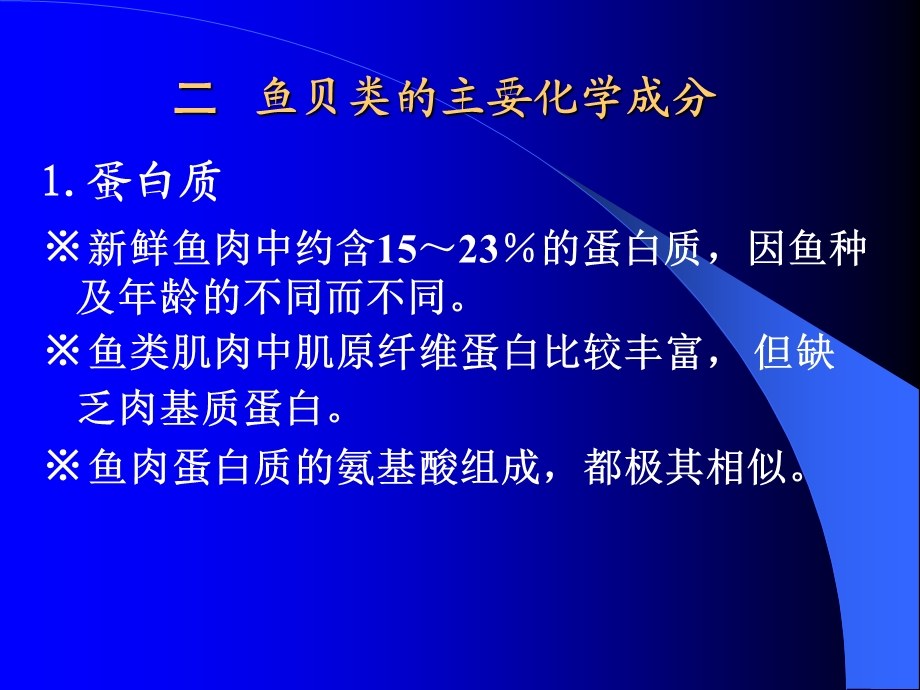 二　鱼贝类的主要化学成分

1. 蛋白质

※新鲜鱼肉中约含15～23％的蛋白质，因鱼种及年龄的不同而不同。

※鱼类肌肉中肌原纤维蛋白比较丰富，但缺乏肉基质蛋白。

※鱼肉蛋白质的氨基酸组成，都极其相似。